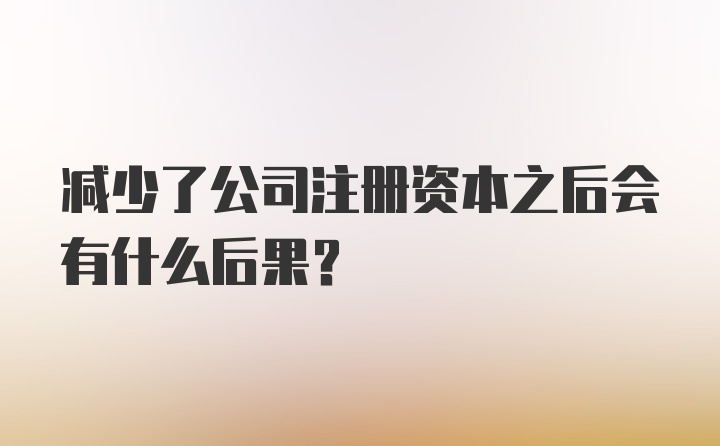 减少了公司注册资本之后会有什么后果？